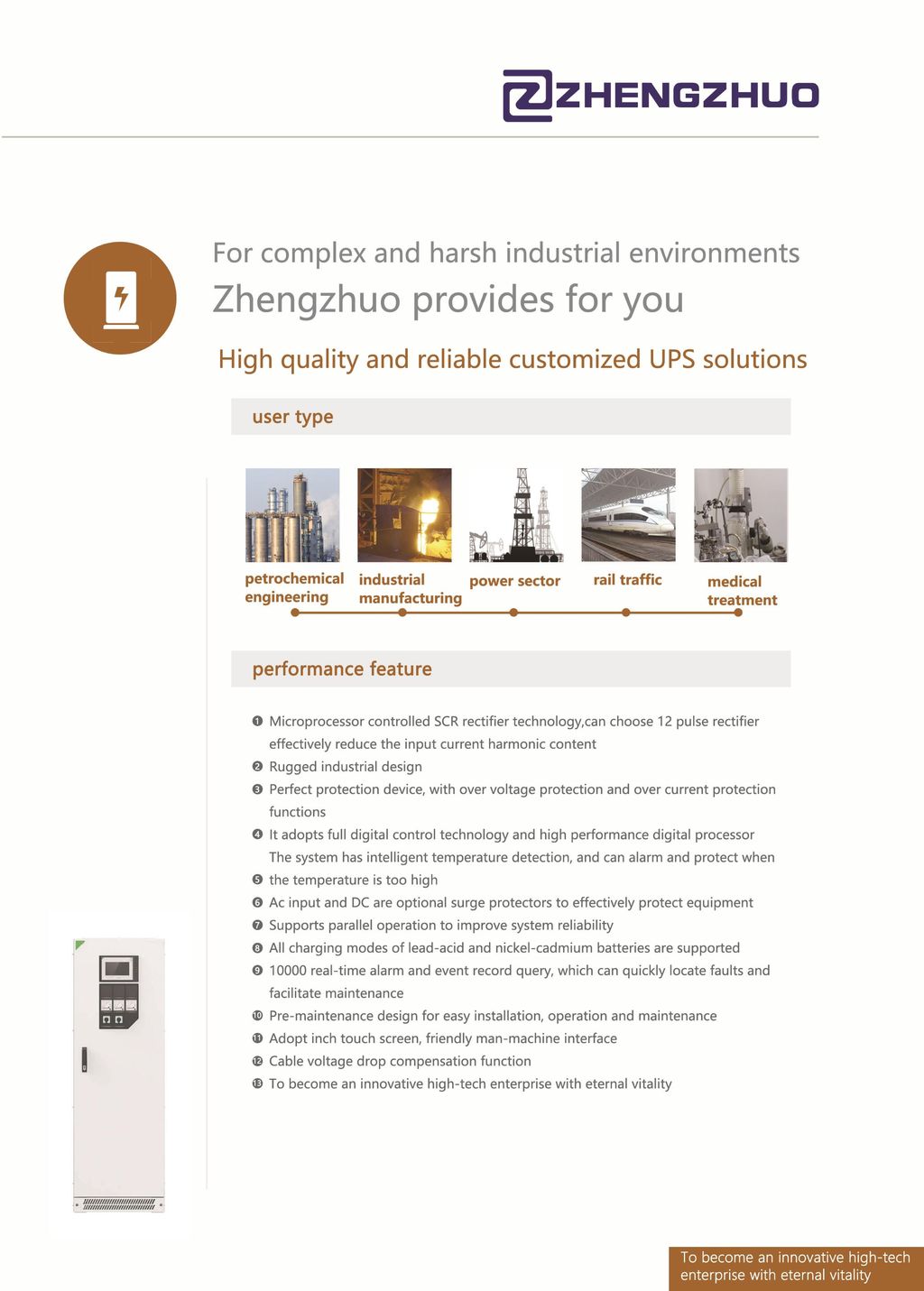 ZHENGZHUO

For complex and harsh industrial environments
Zhengzhuo provides for you
High quality and reliable customized UPS solutions

user type

petrochemical engineering
industrial manufacturing
power sector
rail traffic
medical treatment

performance feature

❶ Microprocessor controlled SCR rectifier technology,can choose 12 pulse rectifier effectively reduce the input current harmonic content
❷ Rugged industrial design
❸ Perfect protection device, with over voltage protection and over current protection functions
❹ It adopts full digital control technology and high performance digital processor The system has intelligent temperature detection, and can alarm and protect when
❺ the temperature is too high
❻ Ac input and DC are optional surge protectors to effectively protect equipment
❼ Supports parallel operation to improve system reliability
❽ All charging modes of lead-acid and nickel-cadmium batteries are supported
❾ 10000 real-time alarm and event record query, which can quickly locate faults and facilitate maintenance
❿ Pre-maintenance design for easy installation, operation and maintenance
⓫ Adopt inch touch screen, friendly man-machine interface
⓬ Cable voltage drop compensation function
⓭ To become an innovative high-tech enterprise with eternal vitality

To become an innovative high-tech enterprise with eternal vitality